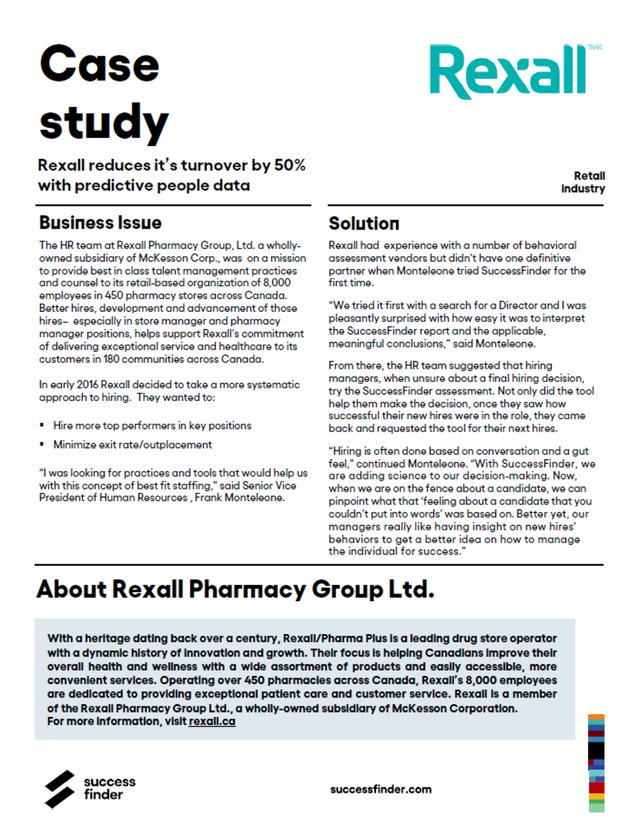 Case study

Rexall TM/MC

Rexall reduces it's turnover by 50% with predictive people data

Retail Industry

Business Issue

The HR team at Rexall Pharmacy Group, Ltd. a wholly-owned subsidiary of McKesson Corp., was on a mission to provide best in class talent management practices and counsel to its retail-based organization of 8,000 employees in 450 pharmacy stores across Canada. Better hires, development and advancement of those hires– especially in store manager and pharmacy manager positions, helps support Rexall's commitment of delivering exceptional service and healthcare to its customers in 180 communities across Canada.

In early 2016 Rexall decided to take a more systematic approach to hiring. They wanted to:

▪ Hire more top performers in key positions

▪ Minimize exit rate/outplacement

"I was looking for practices and tools that would help us with this concept of best fit staffing," said Senior Vice President of Human Resources , Frank Monteleone.

Solution

Rexall had experience with a number of behavioral assessment vendors but didn't have one definitive partner when Monteleone tried SuccessFinder for the first time.

"We tried it first with a search for a Director and I was pleasantly surprised with how easy it was to interpret the SuccessFinder report and the applicable, meaningful conclusions," said Monteleone.

From there, the HR team suggested that hiring managers, when unsure about a final hiring decision, try the SuccessFinder assessment. Not only did the tool help them make the decision, once they saw how successful their new hires were in the role, they came back and requested the tool for their next hires.

"Hiring is often done based on conversation and a gut feel," continued Monteleone. "With SuccessFinder, we are adding science to our decision-making. Now, when we are on the fence about a candidate, we can pinpoint what that 'feeling about a candidate that you couldn't put into words' was based on. Better yet, our managers really like having insight on new hires' behaviors to get a better idea on how to manage the individual for success."

About Rexall Pharmacy Group Ltd.

With a heritage dating back over a century, Rexall/Pharma Plus is a leading drug store operator with a dynamic history of innovation and growth. Their focus is helping Canadians improve their overall health and wellness with a wide assortment of products and easily accessible, more convenient services. Operating over 450 pharmacies across Canada, Rexall's 8,000 employees are dedicated to providing exceptional patient care and customer service. Rexall is a member of the Rexall Pharmacy Group Ltd., a wholly-owned subsidiary of McKesson Corporation. For more information, visit rexall.ca

success finder

successfinder.com